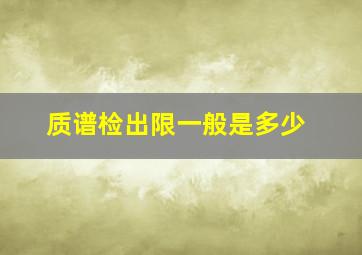 质谱检出限一般是多少